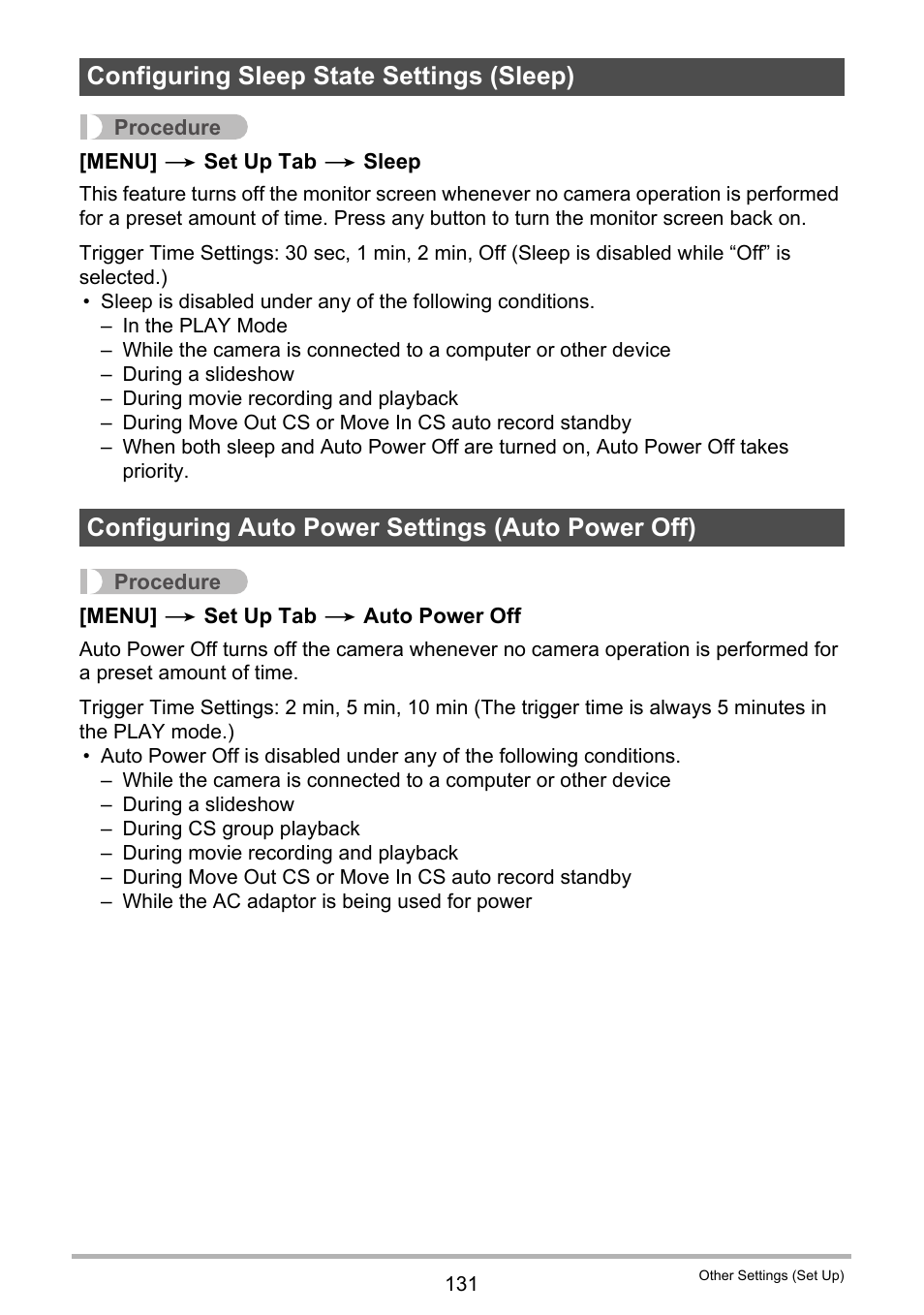 Configuring Sleep State Settings (Sleep)

Procedure

[MENU] → Set Up Tab → Sleep

This feature turns off the monitor screen whenever no camera operation is performed for a preset amount of time. Press any button to turn the monitor screen back on.

Trigger Time Settings: 30 sec, 1 min, 2 min, Off (Sleep is disabled while “Off” is selected.)
• Sleep is disabled under any of the following conditions.
– In the PLAY Mode
– While the camera is connected to a computer or other device
– During a slideshow
– During movie recording and playback
– During Move Out CS or Move In CS auto record standby
– When both sleep and Auto Power Off are turned on, Auto Power Off takes priority.

Configuring Auto Power Settings (Auto Power Off)

Procedure

[MENU] → Set Up Tab → Auto Power Off

Auto Power Off turns off the camera whenever no camera operation is performed for a preset amount of time.

Trigger Time Settings: 2 min, 5 min, 10 min (The trigger time is always 5 minutes in the PLAY mode.)
• Auto Power Off is disabled under any of the following conditions.
– While the camera is connected to a computer or other device
– During a slideshow
– During CS group playback
– During movie recording and playback
– During Move Out CS or Move In CS auto record standby
– While the AC adaptor is being used for power

131

Other Settings (Set Up)